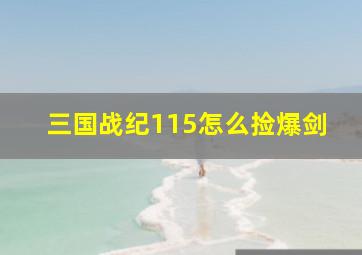 三国战纪115怎么捡爆剑